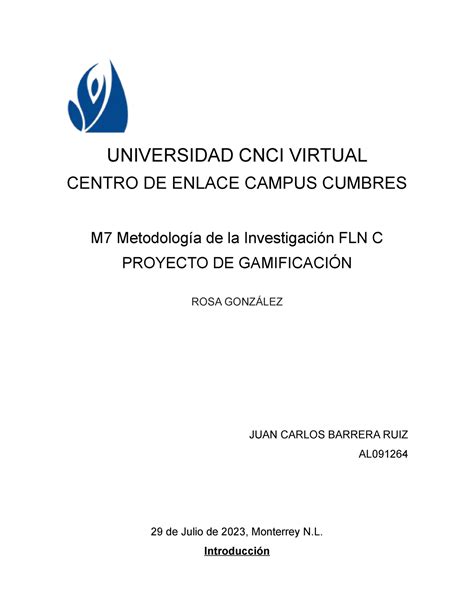 UNIVERSIDAD CNCI VIRTUAL
CENTRO DE ENLACE CAMPUS CUMBRES

M7 Metodología de la Investigación FLN C
PROYECTO DE GAMIFICACIÓN

ROSA GONZÁLEZ

JUAN CARLOS BARRERA RUIZ
AL091264

29 de Julio de 2023, Monterrey N.L.

Introducción